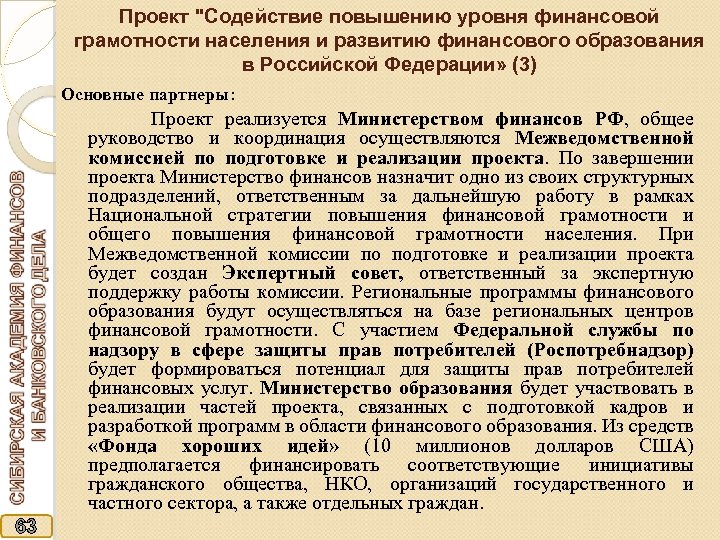 Проект "Содействие повышению уровня финансовой грамотности населения и развитию финансового образования в Российской Федерации» (3)

Основные партнеры:

Проект реализуется Министерством финансов РФ, общее руководство и координация осуществляются Межведомственной комиссией по подготовке и реализации проекта. По завершении проекта Министерство финансов назначит одно из своих структурных подразделений, ответственным за дальнейшую работу в рамках Национальной стратегии повышения финансовой грамотности и общего повышения финансовой грамотности населения. При Межведомственной комиссии по подготовке и реализации проекта будет создан Экспертный совет, ответственный за экспертную поддержку работы комиссии. Региональные программы финансового образования будут осуществляться на базе региональных центров финансовой грамотности. С участием Федеральной службы по надзору в сфере защиты прав потребителей (Роспотребнадзор) будет формироваться потенциал для защиты прав потребителей финансовых услуг. Министерство образования будет участвовать в реализации частей проекта, связанных с подготовкой кадров и разработкой программ в области финансового образования. Из средств «Фонда хороших идей» (10 миллионов долларов США) предполагается финансировать соответствующие инициативы гражданского общества, НКО, организаций государственного и частного сектора, а также отдельных граждан.

СИБИРСКАЯ АКАДЕМИЯ ФИНАНСОВ И БАНКОВСКОГО ДЕЛА

63